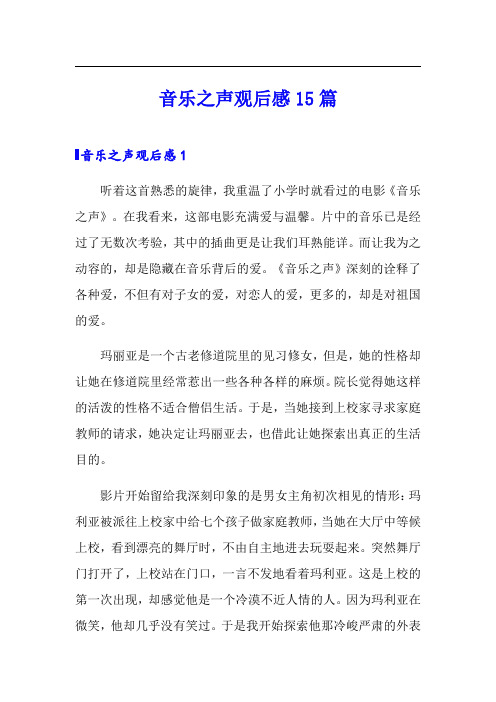 音乐之声观后感15篇

音乐之声观后感1

听着这首熟悉的旋律，我重温了小学时就看过的电影《音乐之声》。在我看来，这部电影充满爱与温馨。片中的音乐已是经过了无数次考验，其中的插曲更是让我们耳熟能详。而让我为之动容的，却是隐藏在音乐背后的爱。《音乐之声》深刻的诠释了各种爱，不但有对子女的爱，对恋人的爱，更多的，却是对祖国的爱。

玛丽亚是一个古老修道院里的见习修女，但是，她的性格却让她在修道院里经常惹出一些各种各样的麻烦。院长觉得她这样的活泼的性格不适合僧侣生活。于是，当她接到上校家寻求家庭教师的请求，她决定让玛丽亚去，也借此让她探索出真正的生活目的。

影片开始留给我深刻印象的是男女主角初次相见的情形：玛利亚被派往上校家中给七个孩子做家庭教师，当她在大厅中等候上校，看到漂亮的舞厅时，不由自主地进去玩耍起来。突然舞厅门打开了，上校站在门口，一言不发地看着玛利亚。这是上校的第一次出现，却感觉他是一个冷漠不近人情的人。因为玛利亚在微笑，他却几乎没有笑过。于是我开始探索他那冷峻严肃的外表